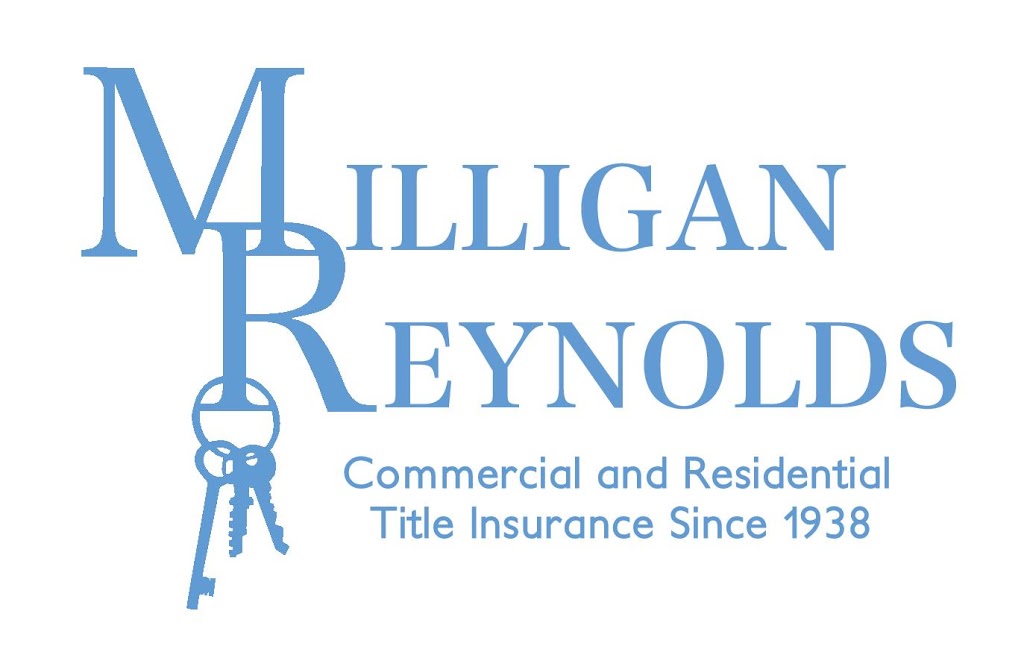 MILLIGAN
REYNOLDS
Commercial and Residential
Title Insurance Since 1938